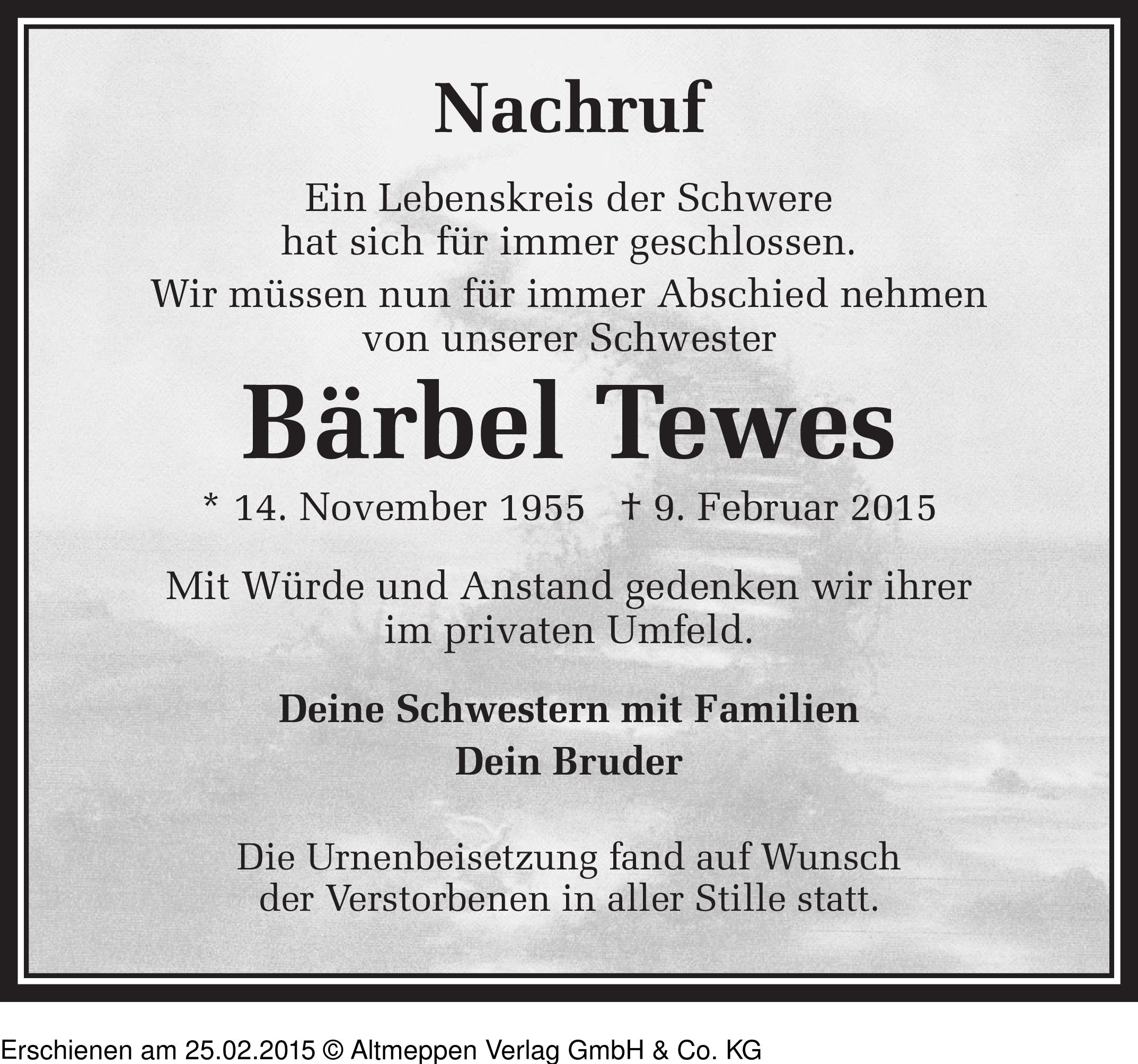 Nachruf

Ein Lebenskreis der Schwere hat sich für immer geschlossen.

Wir müssen nun für immer Abschied nehmen von unserer Schwester

Bärbel Tewes

* 14. November 1955 † 9. Februar 2015

Mit Würde und Anstand gedenken wir ihrer im privaten Umfeld.

Deine Schwestern mit Familien

Dein Bruder

Die Urnenbeisetzung fand auf Wunsch der Verstorbenen in aller Stille statt.

Erschienen am 25.02.2015 © Altmeppen Verlag GmbH & Co. KG